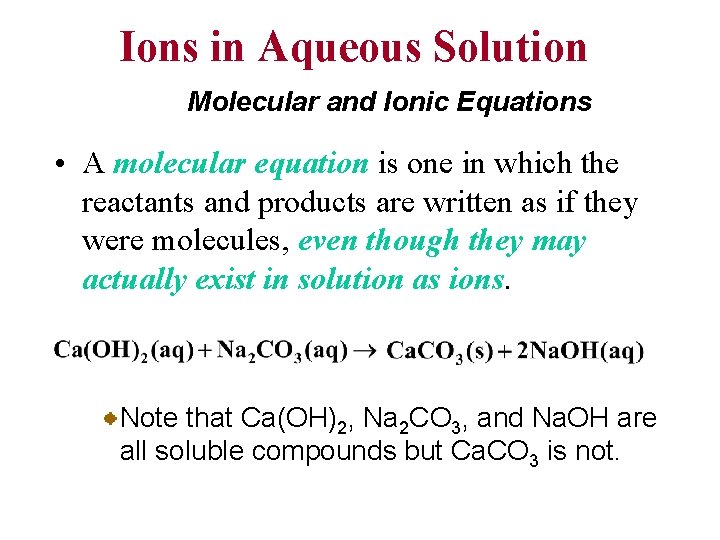 Ions in Aqueous Solution

Molecular and Ionic Equations

• A molecular equation is one in which the reactants and products are written as if they were molecules, even though they may actually exist in solution as ions.

$Ca(OH)_2(aq) + Na_2CO_3(aq) \rightarrow CaCO_3(s) + 2NaOH(aq)$

Note that $Ca(OH)_2$, $Na_2CO_3$, and NaOH are all soluble compounds but $CaCO_3$ is not.